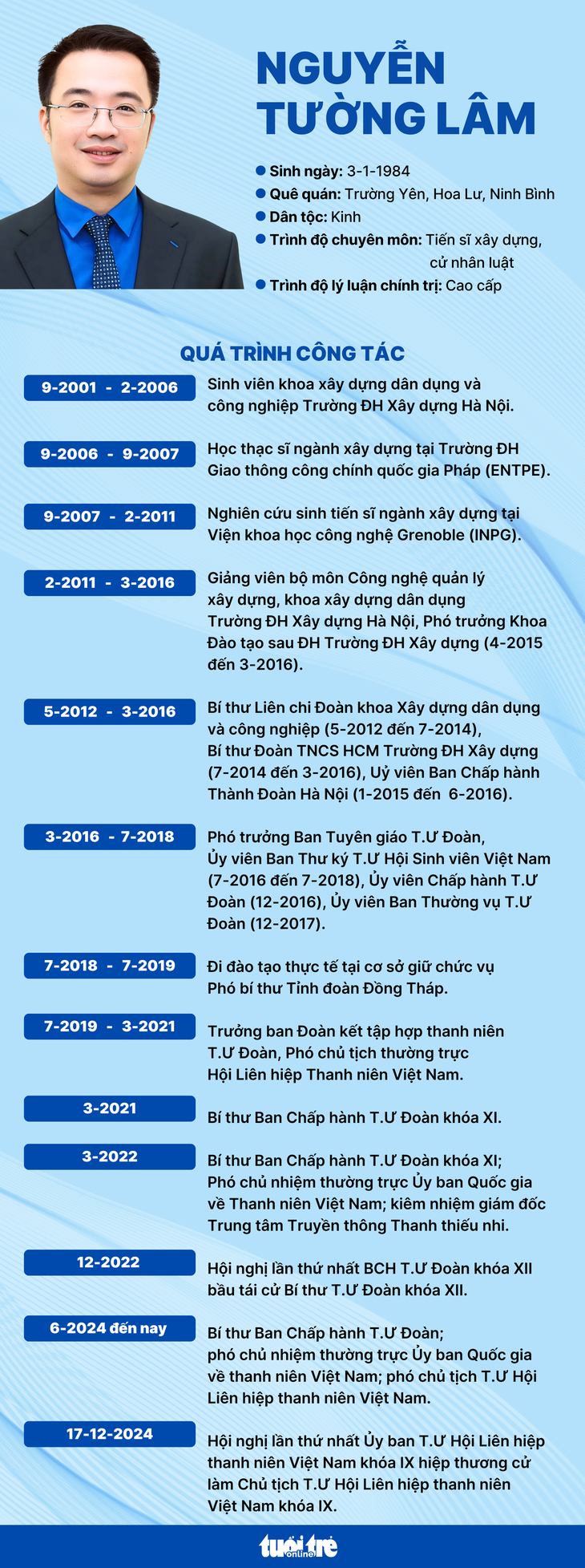 NGUYỄN TƯỜNG LÂM

Sinh ngày: 3-1-1984
Quê quán: Trường Yên, Hoa Lư, Ninh Bình
Dân tộc: Kinh
Trình độ chuyên môn: Tiến sĩ xây dựng, cử nhân luật
Trình độ lý luận chính trị: Cao cấp

QUÁ TRÌNH CÔNG TÁC

9-2001 - 2-2006
Sinh viên khoa xây dựng dân dụng và công nghiệp Trường ĐH Xây dựng Hà Nội.

9-2006 - 9-2007
Học thạc sĩ ngành xây dựng tại Trường ĐH Giao thông công chính quốc gia Pháp (ENTPE).

9-2007 - 2-2011
Nghiên cứu sinh tiến sĩ ngành xây dựng tại Viện khoa học công nghệ Grenoble (INPG).

2-2011 - 3-2016
Giảng viên bộ môn Công nghệ quản lý xây dựng, khoa xây dựng dân dụng Trường ĐH Xây dựng Hà Nội, Phó trưởng Khoa Đào tạo sau ĐH Trường ĐH Xây dựng (4-2015 đến 3-2016).

5-2012 - 3-2016
Bí thư Liên chi Đoàn khoa Xây dựng dân dụng và công nghiệp (5-2012 đến 7-2014), Bí thư Đoàn TNCS HCM Trường ĐH Xây dựng (7-2014 đến 3-2016), Uỷ viên Ban Chấp hành Thành Đoàn Hà Nội (1-2015 đến 6-2016).

3-2016 - 7-2018
Phó trưởng Ban Tuyên giáo T.Ư Đoàn, Ủy viên Ban Thư ký T.Ư Hội Sinh viên Việt Nam (7-2016 đến 7-2018), Ủy viên Chấp hành T.Ư Đoàn (12-2016), Ủy viên Ban Thường vụ T.Ư Đoàn (12-2017).

7-2018 - 7-2019
Đi đào tạo thực tế tại cơ sở giữ chức vụ Phó bí thư Tỉnh đoàn Đồng Tháp.

7-2019 - 3-2021
Trưởng ban Đoàn kết tập hợp thanh niên T.Ư Đoàn, Phó chủ tịch thường trực Hội Liên hiệp Thanh niên Việt Nam.

3-2021
Bí thư Ban Chấp hành T.Ư Đoàn khóa XI.

3-2022
Bí thư Ban Chấp hành T.Ư Đoàn khóa XI; Phó chủ nhiệm thường trực Ủy ban Quốc gia về Thanh niên Việt Nam; kiêm nhiệm giám đốc Trung tâm Truyền thông Thanh thiếu nhi.

12-2022
Hội nghị lần thứ nhất BCH T.Ư Đoàn khóa XII bầu tái cử Bí thư T.Ư Đoàn khóa XII.

6-2024 đến nay
Bí thư Ban Chấp hành T.Ư Đoàn; phó chủ nhiệm thường trực Ủy ban Quốc gia về thanh niên Việt Nam; phó chủ tịch T.Ư Hội Liên hiệp thanh niên Việt Nam.

17-12-2024
Hội nghị lần thứ nhất Ủy ban T.Ư Hội Liên hiệp thanh niên Việt Nam khóa IX hiệp thương cử làm Chủ tịch T.Ư Hội Liên hiệp thanh niên Việt Nam khóa IX.

tuổi trẻ online